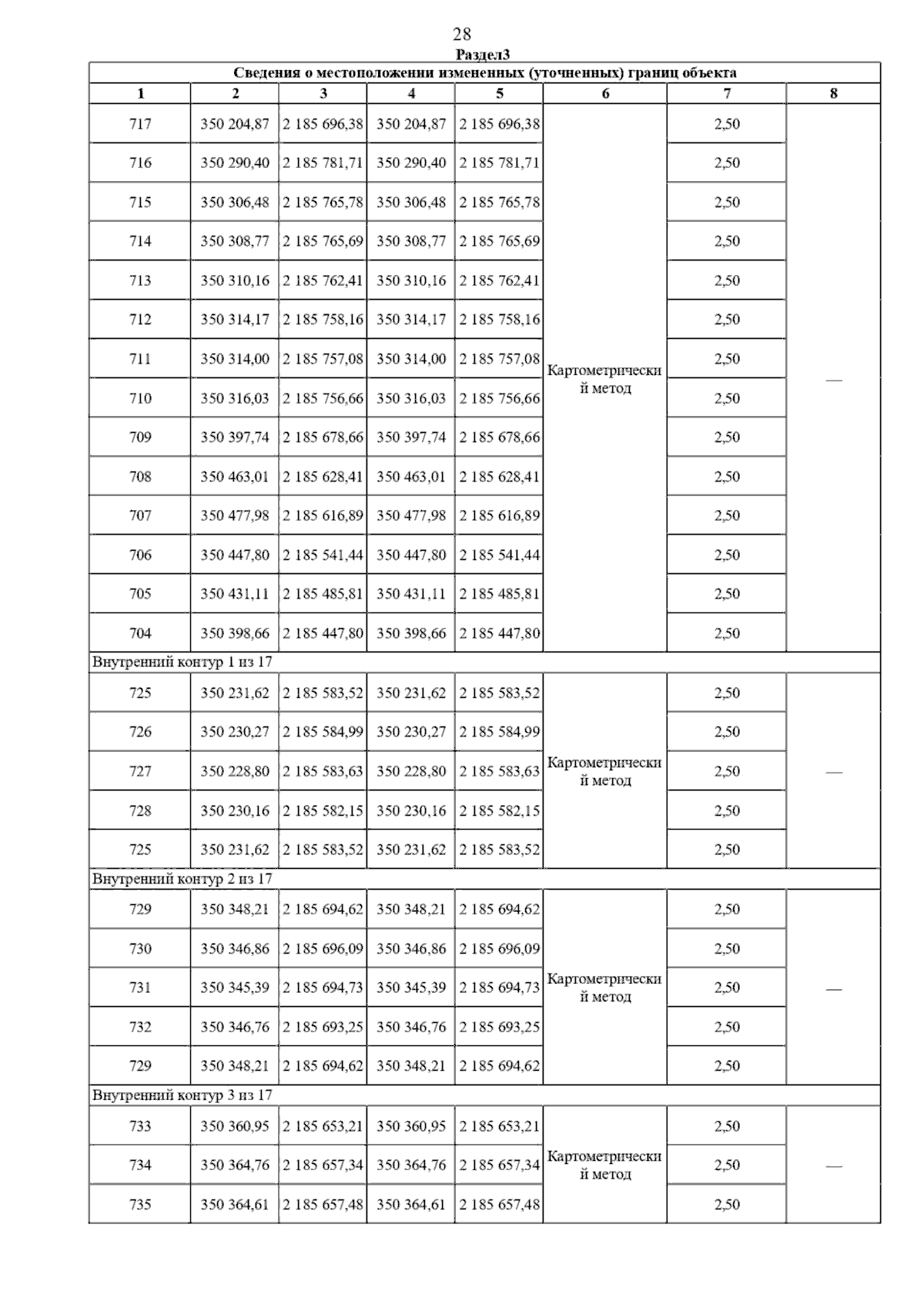 28

Раздел3

Сведения о местоположении измененных (уточненных) границ объекта

| 1 | 2 | 3 | 4 | 5 | 6 | 7 | 8 |
|---|---|---|---|---|---|---|---|
| 717 | 350 204,87 | 2 185 696,38 | 350 204,87 | 2 185 696,38 | Картометрический метод | 2,50 | — |
| 716 | 350 290,40 | 2 185 781,71 | 350 290,40 | 2 185 781,71 | | 2,50 | |
| 715 | 350 306,48 | 2 185 765,78 | 350 306,48 | 2 185 765,78 | | 2,50 | |
| 714 | 350 308,77 | 2 185 765,69 | 350 308,77 | 2 185 765,69 | | 2,50 | |
| 713 | 350 310,16 | 2 185 762,41 | 350 310,16 | 2 185 762,41 | | 2,50 | |
| 712 | 350 314,17 | 2 185 758,16 | 350 314,17 | 2 185 758,16 | | 2,50 | |
| 711 | 350 314,00 | 2 185 757,08 | 350 314,00 | 2 185 757,08 | | 2,50 | |
| 710 | 350 316,03 | 2 185 756,66 | 350 316,03 | 2 185 756,66 | | 2,50 | |
| 709 | 350 397,74 | 2 185 678,66 | 350 397,74 | 2 185 678,66 | | 2,50 | |
| 708 | 350 463,01 | 2 185 628,41 | 350 463,01 | 2 185 628,41 | | 2,50 | |
| 707 | 350 477,98 | 2 185 616,89 | 350 477,98 | 2 185 616,89 | | 2,50 | |
| 706 | 350 447,80 | 2 185 541,44 | 350 447,80 | 2 185 541,44 | | 2,50 | |
| 705 | 350 431,11 | 2 185 485,81 | 350 431,11 | 2 185 485,81 | | 2,50 | |
| 704 | 350 398,66 | 2 185 447,80 | 350 398,66 | 2 185 447,80 | | 2,50 | |
| Внутренний контур 1 из 17 | | | | | | | |
| 725 | 350 231,62 | 2 185 583,52 | 350 231,62 | 2 185 583,52 | Картометрический метод | 2,50 | — |
| 726 | 350 230,27 | 2 185 584,99 | 350 230,27 | 2 185 584,99 | | 2,50 | |
| 727 | 350 228,80 | 2 185 583,63 | 350 228,80 | 2 185 583,63 | | 2,50 | |
| 728 | 350 230,16 | 2 185 582,15 | 350 230,16 | 2 185 582,15 | | 2,50 | |
| 725 | 350 231,62 | 2 185 583,52 | 350 231,62 | 2 185 583,52 | | 2,50 | |
| Внутренний контур 2 из 17 | | | | | | | |
| 729 | 350 348,21 | 2 185 694,62 | 350 348,21 | 2 185 694,62 | Картометрический метод | 2,50 | — |
| 730 | 350 346,86 | 2 185 696,09 | 350 346,86 | 2 185 696,09 | | 2,50 | |
| 731 | 350 345,39 | 2 185 694,73 | 350 345,39 | 2 185 694,73 | | 2,50 | |
| 732 | 350 346,76 | 2 185 693,25 | 350 346,76 | 2 185 693,25 | | 2,50 | |
| 729 | 350 348,21 | 2 185 694,62 | 350 348,21 | 2 185 694,62 | | 2,50 | |
| Внутренний контур 3 из 17 | | | | | | | |
| 733 | 350 360,95 | 2 185 653,21 | 350 360,95 | 2 185 653,21 | Картометрический метод | 2,50 | — |
| 734 | 350 364,76 | 2 185 657,34 | 350 364,76 | 2 185 657,34 | | 2,50 | |
| 735 | 350 364,61 | 2 185 657,48 | 350 364,61 | 2 185 657,48 | | 2,50 | |